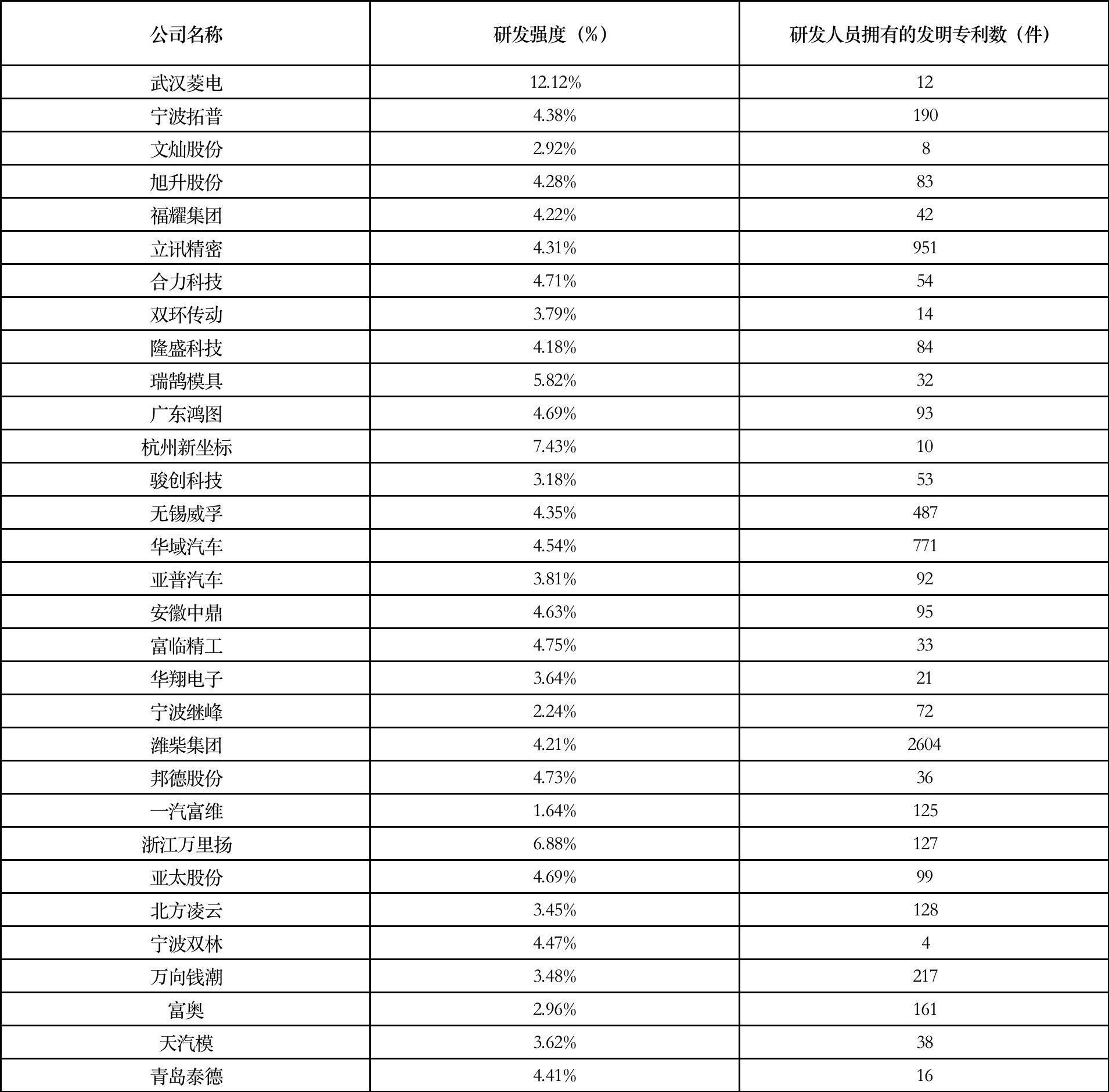 | 公司名称 | 研发强度（%） | 研发人员拥有的发明专利数（件） |
|---|---|---|
| 武汉菱电 | 12.12% | 12 |
| 宁波拓普 | 4.38% | 190 |
| 文灿股份 | 2.92% | 8 |
| 旭升股份 | 4.28% | 83 |
| 福耀集团 | 4.22% | 42 |
| 立讯精密 | 4.31% | 951 |
| 合力科技 | 4.71% | 54 |
| 双环传动 | 3.79% | 14 |
| 隆盛科技 | 4.18% | 84 |
| 瑞鹄模具 | 5.82% | 32 |
| 广东鸿图 | 4.69% | 93 |
| 杭州新坐标 | 7.43% | 10 |
| 骏创科技 | 3.18% | 53 |
| 无锡威孚 | 4.35% | 487 |
| 华域汽车 | 4.54% | 771 |
| 亚普汽车 | 3.81% | 92 |
| 安徽中鼎 | 4.63% | 95 |
| 富临精工 | 4.75% | 33 |
| 华翔电子 | 3.64% | 21 |
| 宁波继峰 | 2.24% | 72 |
| 潍柴集团 | 4.21% | 2604 |
| 邦德股份 | 4.73% | 36 |
| 一汽富维 | 1.64% | 125 |
| 浙江万里扬 | 6.88% | 127 |
| 亚太股份 | 4.69% | 99 |
| 北方凌云 | 3.45% | 128 |
| 宁波双林 | 4.47% | 4 |
| 万向钱潮 | 3.48% | 217 |
| 富奥 | 2.96% | 161 |
| 天汽模 | 3.62% | 38 |
| 青岛泰德 | 4.41% | 16 |